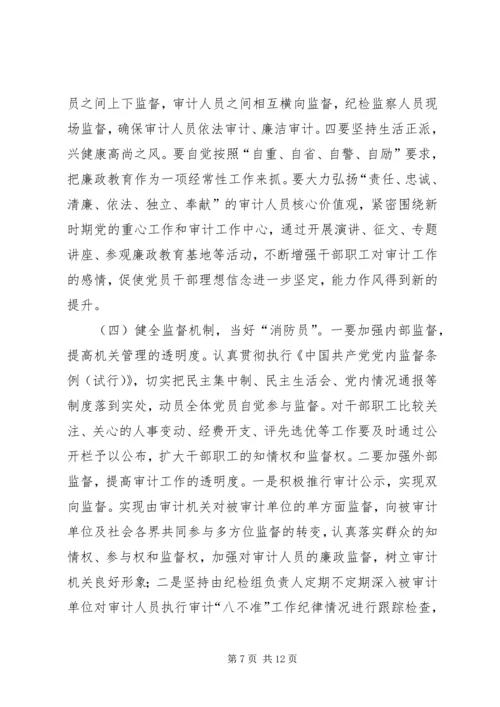 员之间上下监督，审计人员之间相互横向监督，纪检监察人员现场监督，确保审计人员依法审计、廉洁审计。四要坚持生活正派，兴健康高尚之风。要自觉按照“自重、自省、自警、自励”要求，把廉政教育作为一项经常性工作来抓。要大力弘扬“责任、忠诚、清廉、依法、独立、奉献”的审计人员核心价值观，紧密围绕新时期党的重心工作和审计工作中心，通过开展演讲、征文、专题讲座、参观廉政教育基地等活动，不断增强干部职工对审计工作的感情，促使党员干部理想信念进一步坚定，能力作风得到新的提升。

（四）健全监督机制，当好“消防员”。一要加强内部监督，提高机关管理的透明度。认真贯彻执行《中国共产党党内监督条例（试行）》，切实把民主集中制、民主生活会、党内情况通报等制度落到实处，动员全体党员自觉参与监督。对干部职工比较关注、关心的人事变动、经费开支、评先选优等工作要及时通过公开栏予以公布，扩大干部职工的知情权和监督权。二要加强外部监督，提高审计工作的透明度。一是积极推行审计公示，实现双向监督。实现由审计机关对被审计单位的单方面监督，向被审计单位及社会各界共同参与多方位监督的转变，认真落实群众的知情权、参与权和监督权，加强对审计人员的廉政监督，树立审计机关良好形象；二是坚持由纪检组负责人定期不定期深入被审计单位对审计人员执行审计“八不准”工作纪律情况进行跟踪检查，

第 7 页 共 12 页